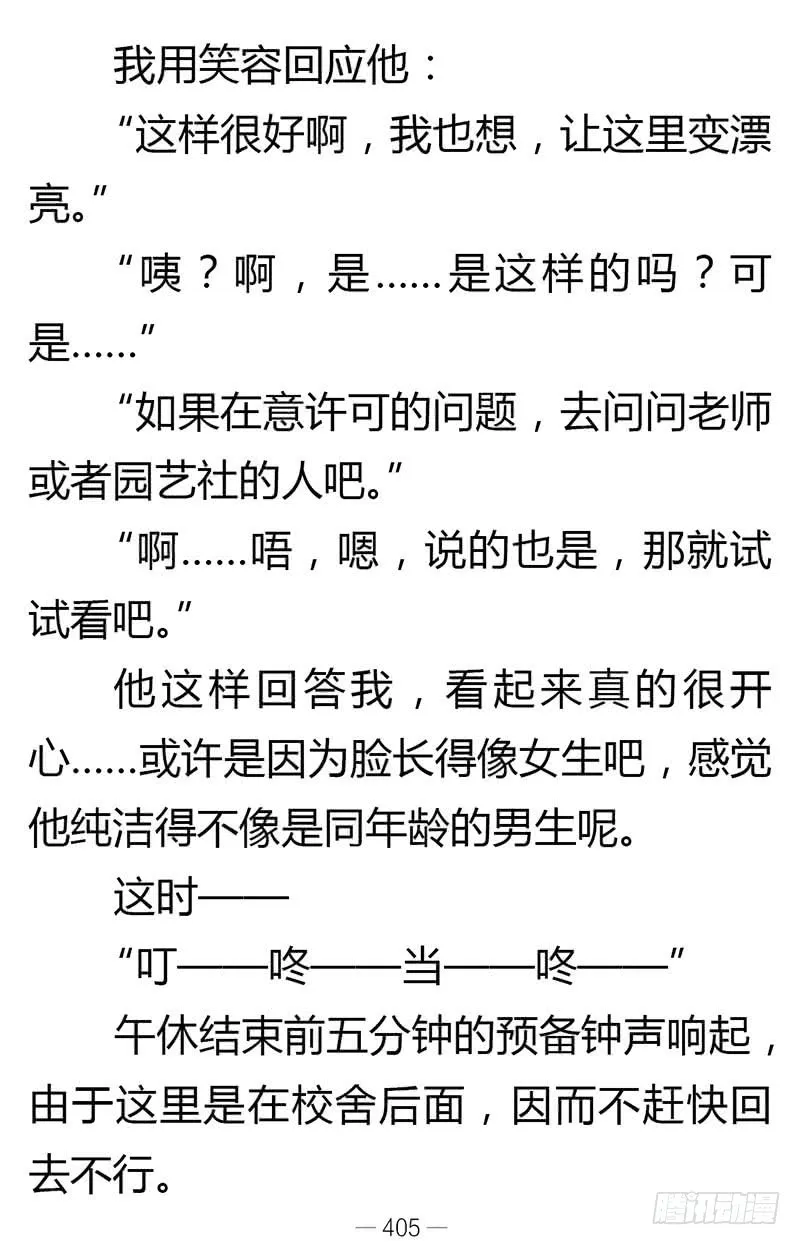 我用笑容回应他：

“这样很好啊，我也想，让这里变漂亮。”

“咦？啊，是……是这样的吗？可是……”

“如果在意许可的问题，去问问老师或者园艺社的人吧。”

“啊……唔，嗯，说的也是，那就试试看吧。”

他这样回答我，看起来真的很开心……或许是因为脸长得像女生吧，感觉他纯洁得不像是同年龄的男生呢。

这时——

“叮——咚——当——咚——”

午休结束前五分钟的预备钟声响起，由于这里是在校舍后面，因而不赶快回去不行。

— 405 —

腾讯动漫